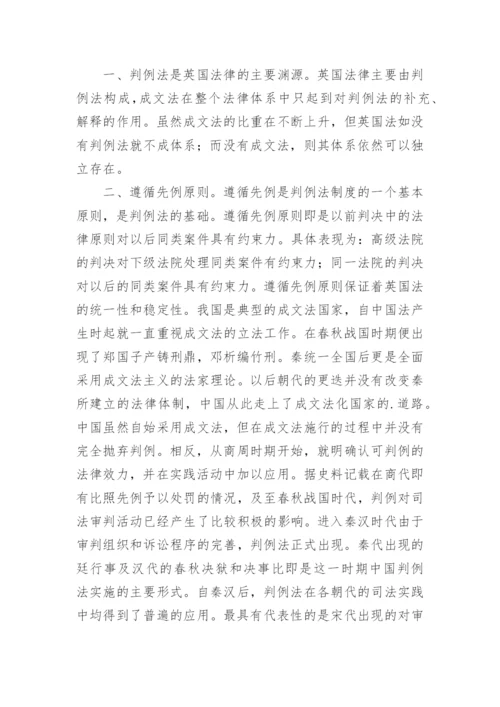 一、判例法是英国法律的主要渊源。英国法律主要由判例法构成，成文法在整个法律体系中只起到对判例法的补充、解释的作用。虽然成文法的比重在不断上升，但英国法如没有判例法就不成体系；而没有成文法，则其体系依然可以独立存在。

二、遵循先例原则。遵循先例是判例法制度的一个基本原则，是判例法的基础。遵循先例原则即是以前判决中的法律原则对以后同类案件具有约束力。具体表现为：高级法院的判决对下级法院处理同类案件有约束力；同一法院的判决对以后的同类案件具有约束力。遵循先例原则保证着英国法的统一性和稳定性。我国是典型的成文法国家，自中国法产生时起就一直重视成文法的立法工作。在春秋战国时期便出现了郑国子产铸刑鼎，邓析编竹刑。秦统一全国后更是全面采用成文法主义的法家理论。以后朝代的更迭并没有改变秦所建立的法律体制，中国从此走上了成文法化国家的.道路。中国虽然自始采用成文法，但在成文法施行的过程中并没有完全抛弃判例。相反，从商周时期开始，就明确认可判例的法律效力，并在实践活动中加以应用。据史料记载在商代即有比照先例予以处罚的情况，及至春秋战国时代，判例对司法审判活动已经产生了比较积极的影响。进入秦汉时代由于审判组织和诉讼程序的完善，判例法正式出现。秦代出现的廷行事及汉代的春秋决狱和决事比即是这一时期中国判例法实施的主要形式。自秦汉后，判例法在各朝代的司法实践中均得到了普遍的应用。最具有代表性的是宋代出现的对审